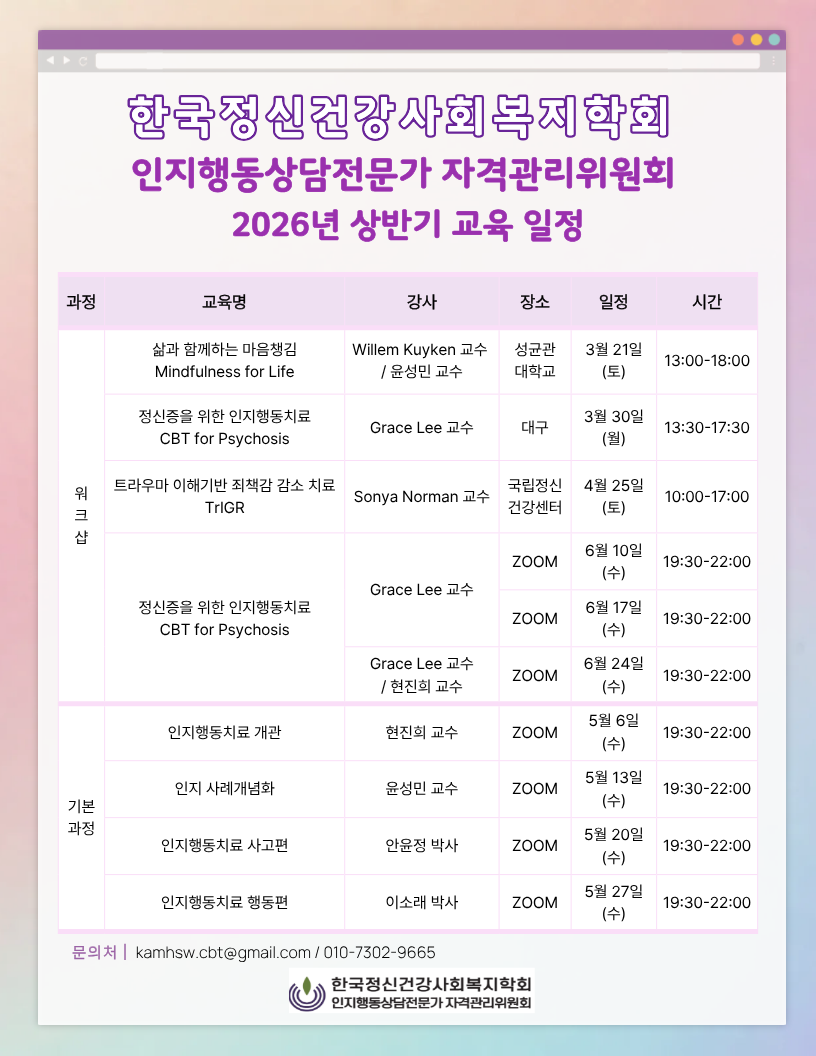 한국정신건강사회복지학회
인지행동상담전문가 자격관리위원회
2026년 상반기 교육 일정

| 과정 | 교육명 | 강사 | 장소 | 일정 | 시간 |
|---|---|---|---|---|---|
| 워크샵 | 삶과 함께하는 마음챙김 Mindfulness for Life | Willem Kuyken 교수 / 윤성민 교수 | 성균관 대학교 | 3월 21일 (토) | 13:00-18:00 |
| | 정신증을 위한 인지행동치료 CBT for Psychosis | Grace Lee 교수 | 대구 | 3월 30일 (월) | 13:30-17:30 |
| | 트라우마 이해기반 죄책감 감소 치료 TrIGR | Sonya Norman 교수 | 국립정신 건강센터 | 4월 25일 (토) | 10:00-17:00 |
| | 정신증을 위한 인지행동치료 CBT for Psychosis | Grace Lee 교수 | ZOOM | 6월 10일 (수) | 19:30-22:00 |
| | | | ZOOM | 6월 17일 (수) | 19:30-22:00 |
| | | Grace Lee 교수 / 현진희 교수 | ZOOM | 6월 24일 (수) | 19:30-22:00 |
| 기본 과정 | 인지행동치료 개관 | 현진희 교수 | ZOOM | 5월 6일 (수) | 19:30-22:00 |
| | 인지 사례개념화 | 윤성민 교수 | ZOOM | 5월 13일 (수) | 19:30-22:00 |
| | 인지행동치료 사고편 | 안윤정 박사 | ZOOM | 5월 20일 (수) | 19:30-22:00 |
| | 인지행동치료 행동편 | 이소래 박사 | ZOOM | 5월 27일 (수) | 19:30-22:00 |

문의처 | kamhsw.cbt@gmail.com / 010-7302-9665

한국정신건강사회복지학회
인지행동상담전문가 자격관리위원회